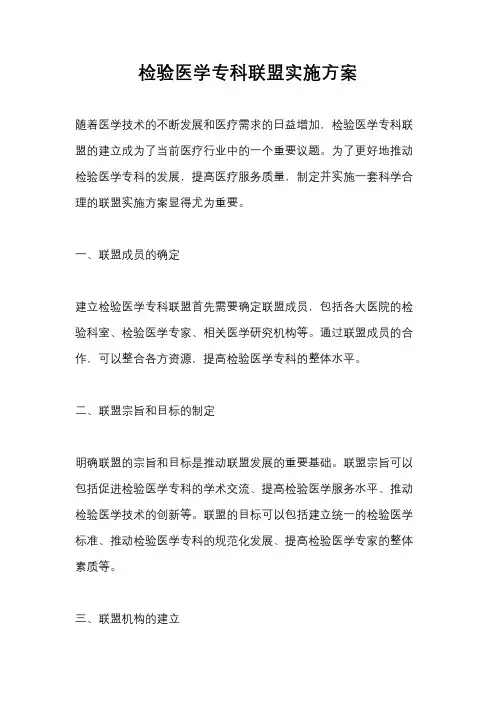 检验医学专科联盟实施方案

随着医学技术的不断发展和医疗需求的日益增加，检验医学专科联盟的建立成为了当前医疗行业中的一个重要议题。为了更好地推动检验医学专科的发展，提高医疗服务质量，制定并实施一套科学合理的联盟实施方案显得尤为重要。

一、联盟成员的确定

建立检验医学专科联盟首先需要确定联盟成员，包括各大医院的检验科室、检验医学专家、相关医学研究机构等。通过联盟成员的合作，可以整合各方资源，提高检验医学专科的整体水平。

二、联盟宗旨和目标的制定

明确联盟的宗旨和目标是推动联盟发展的重要基础。联盟宗旨可以包括促进检验医学专科的学术交流、提高检验医学服务水平、推动检验医学技术的创新等。联盟的目标可以包括建立统一的检验医学标准、推动检验医学专科的规范化发展、提高检验医学专家的整体素质等。

三、联盟机构的建立